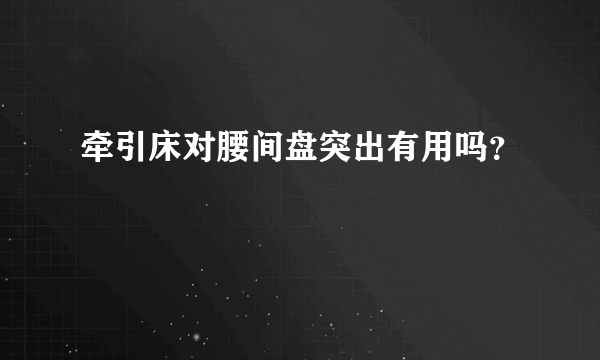 牵引床对腰间盘突出有用吗?